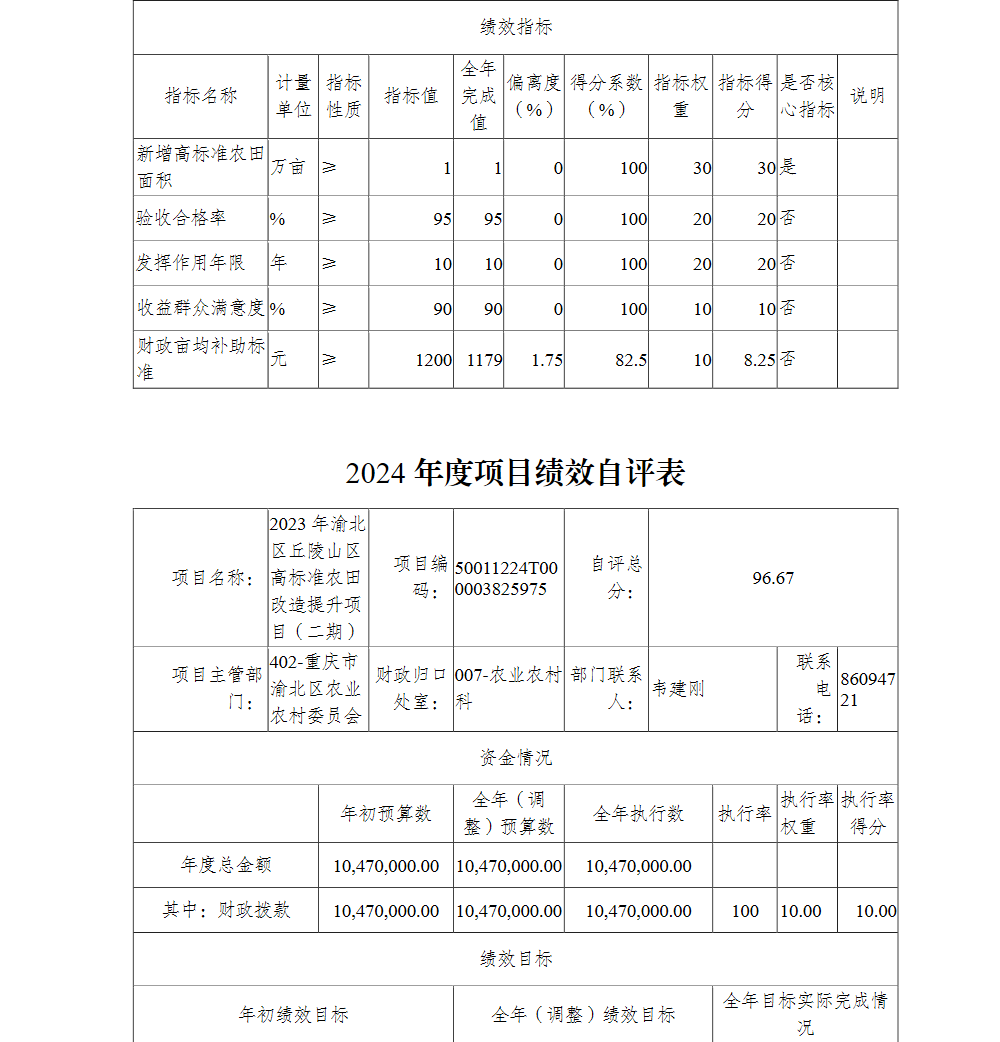 绩效指标

| 指标名称 | 计量单位 | 指标性质 | 指标值 | 全年完成值 | 偏离度（%） | 得分系数（%） | 指标权重 | 指标得分 | 是否核心指标 | 说明 |
|---|---|---|---|---|---|---|---|---|---|---|
| 新增高标准农田面积 | 万亩 | ≥ | 1 | 1 | 0 | 100 | 30 | 30 | 是 | |
| 验收合格率 | % | ≥ | 95 | 95 | 0 | 100 | 20 | 20 | 否 | |
| 发挥作用年限 | 年 | ≥ | 10 | 10 | 0 | 100 | 20 | 20 | 否 | |
| 收益群众满意度 | % | ≥ | 90 | 90 | 0 | 100 | 10 | 10 | 否 | |
| 财政亩均补助标准 | 元 | ≥ | 1200 | 1179 | 1.75 | 82.5 | 10 | 8.25 | 否 | |

2024 年度项目绩效自评表

| 项目名称： | 2023 年渝北区丘陵山区高标准农田改造提升项目（二期） | 项目编码： | 50011224T000003825975 | 自评总分： | 96.67 | | |
|---|---|---|---|---|---|---|---|
| 项目主管部门： | 402-重庆市渝北区农业农村委员会 | 财政归口处室： | 007-农业农村科 | 部门联系人： | 韦建刚 | 联系电话： | 86094721 |

资金情况

| | 年初预算数 | 全年（调整）预算数 | 全年执行数 | 执行率 | 执行率权重 | 执行率得分 |
|---|---|---|---|---|---|---|
| 年度总金额 | 10,470,000.00 | 10,470,000.00 | 10,470,000.00 | | | |
| 其中：财政拨款 | 10,470,000.00 | 10,470,000.00 | 10,470,000.00 | 100 | 10.00 | 10.00 |

绩效目标

| 年初绩效目标 | 全年（调整）绩效目标 | 全年目标实际完成情况 |
|---|---|---|